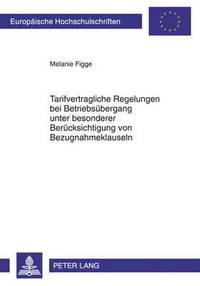 Europäische Hochschulschriften

Melanie Figge

Tarifvertragliche Regelungen bei Betriebsübergang unter besonderer Berücksichtigung von Bezugnahmeklauseln

PETER LANG